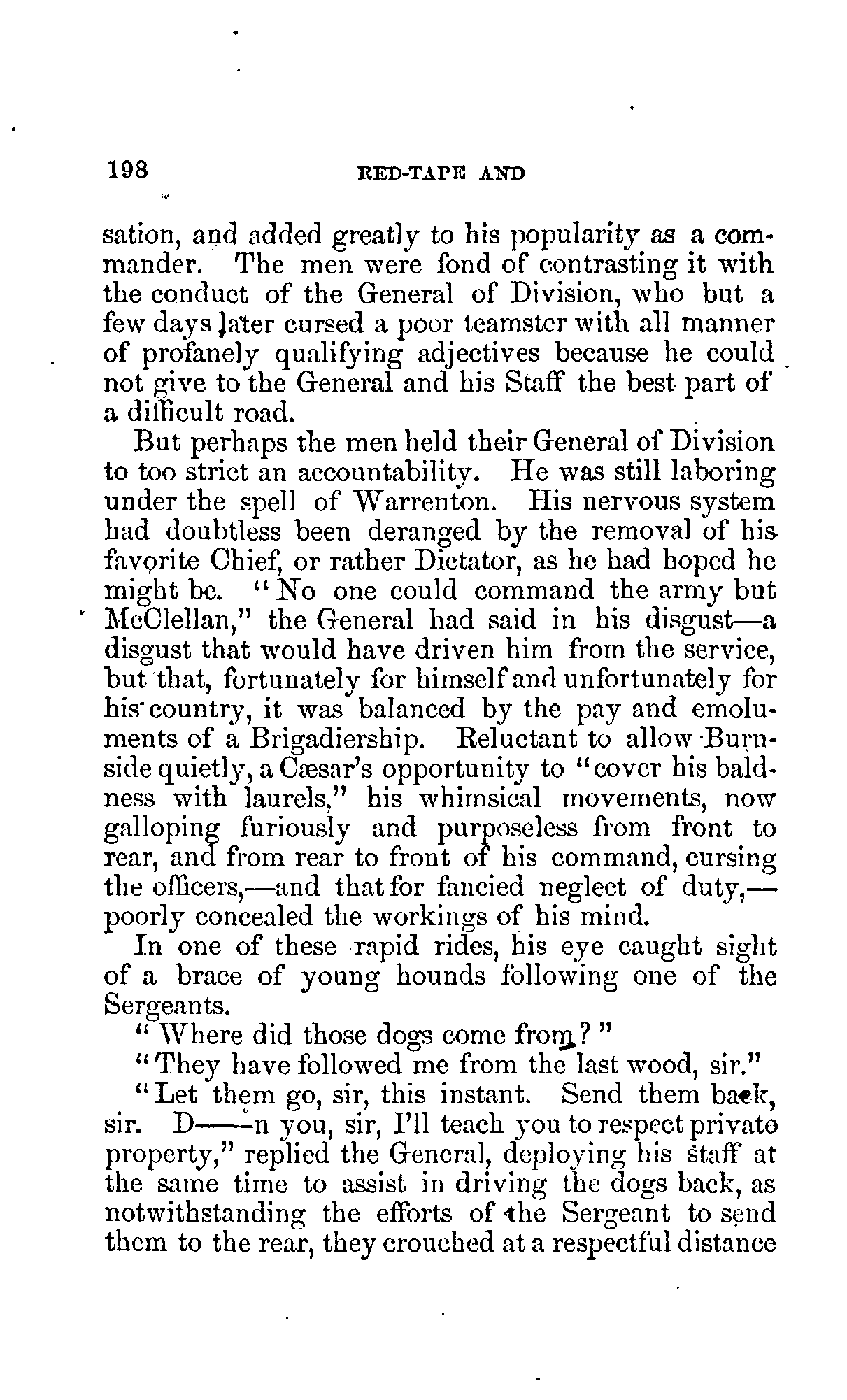 198 RED-TAPE AND

sation, and added greatly to his popularity as a commander. The men were fond of contrasting it with the conduct of the General of Division, who but a few days later cursed a poor teamster with all manner of profanely qualifying adjectives because he could not give to the General and his Staff the best part of a difficult road.

But perhaps the men held their General of Division to too strict an accountability. He was still laboring under the spell of Warrenton. His nervous system had doubtless been deranged by the removal of his favorite Chief, or rather Dictator, as he had hoped he might be. "No one could command the army but McClellan," the General had said in his disgust—a disgust that would have driven him from the service, but that, fortunately for himself and unfortunately for his country, it was balanced by the pay and emoluments of a Brigadiership. Reluctant to allow Burnside quietly, a Cæsar's opportunity to "cover his baldness with laurels," his whimsical movements, now galloping furiously and purposeless from front to rear, and from rear to front of his command, cursing the officers,—and that for fancied neglect of duty,—poorly concealed the workings of his mind.

In one of these rapid rides, his eye caught sight of a brace of young hounds following one of the Sergeants.

"Where did those dogs come from?"

"They have followed me from the last wood, sir."

"Let them go, sir, this instant. Send them back, sir. D——n you, sir, I'll teach you to respect private property," replied the General, deploying his staff at the same time to assist in driving the dogs back, as notwithstanding the efforts of the Sergeant to send them to the rear, they crouched at a respectful distance